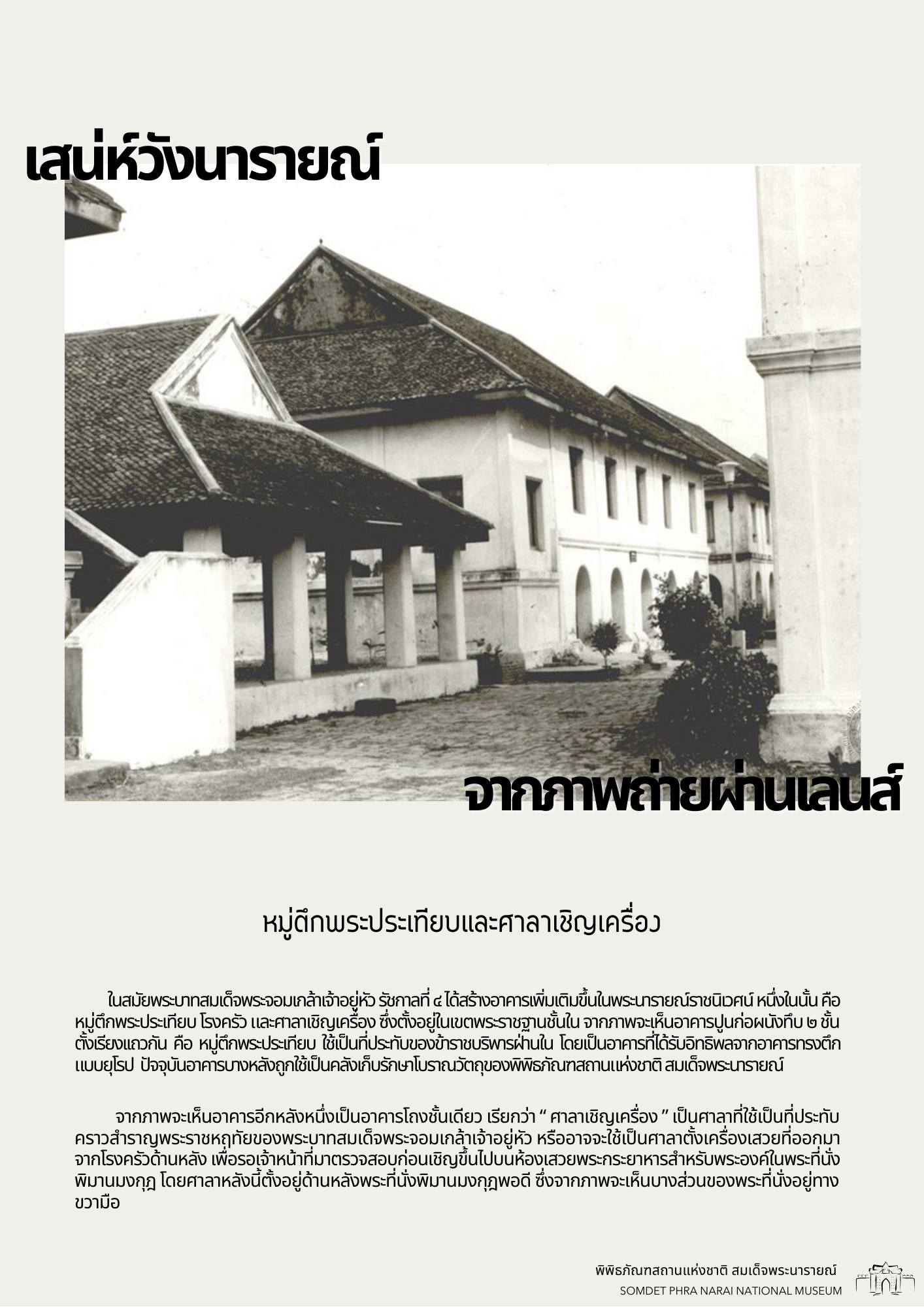 เสน่ห์วังนารายณ์

จากภาพถ่ายผ่านเลนส์

หมู่ตึกพระประเทียบและศาลาเชิญเครื่อง

ในสมัยพระบาทสมเด็จพระจอมเกล้าเจ้าอยู่หัว รัชกาลที่ ๔ ได้สร้างอาคารเพิ่มเติมขึ้นในพระนารายณ์ราชนิเวศน์ หนึ่งในนั้น คือ หมู่ตึกพระประเทียบ โรงครัว และศาลาเชิญเครื่อง ซึ่งตั้งอยู่ในเขตพระราชฐานชั้นใน จากภาพจะเห็นอาคารปูนก่อผนังทึบ ๒ ชั้น ตั้งเรียงแถวกัน คือ หมู่ตึกพระประเทียบ ใช้เป็นที่ประทับของข้าราชบริพารฝ่านใน โดยเป็นอาคารที่ได้รับอิทธิพลจากอาคารทรงตึกแบบยุโรป ปัจจุบันอาคารบางหลังถูกใช้เป็นคลังเก็บรักษาโบราณวัตถุของพิพิธภัณฑสถานแห่งชาติ สมเด็จพระนารายณ์

จากภาพจะเห็นอาคารอีกหลังหนึ่งเป็นอาคารโถงชั้นเดียว เรียกว่า " ศาลาเชิญเครื่อง " เป็นศาลาที่ใช้เป็นที่ประทับคราวสำราญพระราชหฤทัยของพระบาทสมเด็จพระจอมเกล้าเจ้าอยู่หัว หรืออาจจะใช้เป็นศาลาตั้งเครื่องเสวยที่ออกมาจากโรงครัวด้านหลัง เพื่อรอเจ้าหน้าที่มาตรวจสอบก่อนเชิญขึ้นไปบนห้องเสวยพระกระยาหารสำหรับพระองค์ในพระที่นั่งพิมานมงกุฎ โดยศาลาหลังนี้ตั้งอยู่ด้านหลังพระที่นั่งพิมานมงกุฎพอดี ซึ่งจากภาพจะเห็นบางส่วนของพระที่นั่งอยู่ทางขวามือ

พิพิธภัณฑสถานแห่งชาติ สมเด็จพระนารายณ์
SOMDET PHRA NARAI NATIONAL MUSEUM